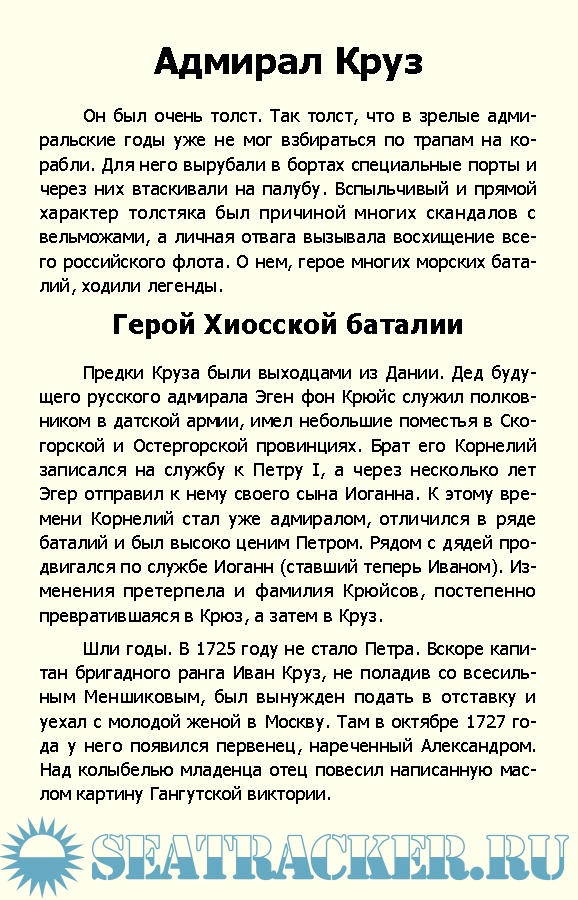 Адмирал Круз

Он был очень толст. Так толст, что в зрелые адмиральские годы уже не мог взбираться по трапам на корабли. Для него вырубали в бортах специальные порты и через них втаскивали на палубу. Вспыльчивый и прямой характер толстяка был причиной многих скандалов с вельможами, а личная отвага вызывала восхищение всего российского флота. О нем, герое многих морских баталий, ходили легенды.

Герой Хиосской баталии

Предки Круза были выходцами из Дании. Дед будущего русского адмирала Эген фон Крюйс служил полковником в датской армии, имел небольшие поместья в Скогорской и Остергорской провинциях. Брат его Корнелий записался на службу к Петру I, а через несколько лет Эгер отправил к нему своего сына Иоганна. К этому времени Корнелий стал уже адмиралом, отличился в ряде баталий и был высоко ценим Петром. Рядом с дядей продвигался по службе Иоганн (ставший теперь Иваном). Изменения претерпела и фамилия Крюйсов, постепенно превратившаяся в Крюз, а затем в Круз.

Шли годы. В 1725 году не стало Петра. Вскоре капитан бригадного ранга Иван Круз, не поладив со всесильным Меншиковым, был вынужден подать в отставку и уехал с молодой женой в Москву. Там в октябре 1727 года у него появился первенец, нареченный Александром. Над колыбелью младенца отец повесил написанную маслом картину Гангутской виктории.

SEATRACKER.RU